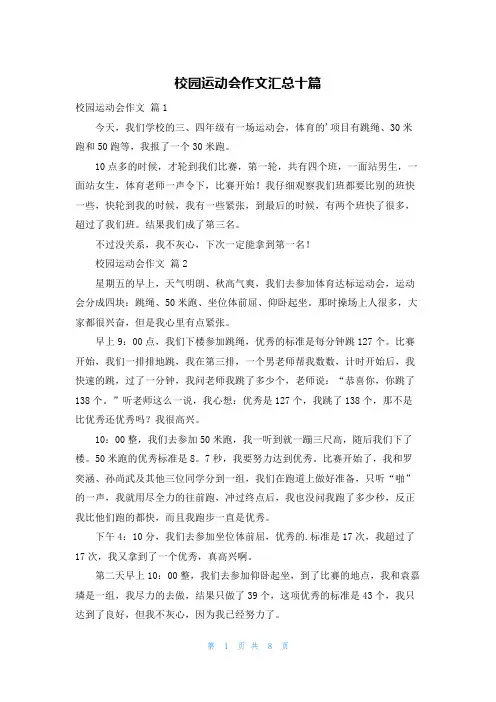 校园运动会作文汇总十篇

校园运动会作文 篇1

今天，我们学校的三、四年级有一场运动会，体育的'项目有跳绳、30米跑和50跑等，我报了一个30米跑。

10点多的时候，才轮到我们比赛，第一轮，共有四个班，一面站男生，一面站女生，体育老师一声令下，比赛开始！我仔细观察我们班都要比别的班快一些，快轮到我的时候，我有一些紧张，到最后的时候，有两个班快了很多，超过了我们班。结果我们成了第三名。

不过没关系，我不灰心，下次一定能拿到第一名！

校园运动会作文 篇2

星期五的早上，天气明朗、秋高气爽，我们去参加体育达标运动会，运动会分成四块：跳绳、50米跑、坐位体前屈、仰卧起坐。那时操场上人很多，大家都很兴奋，但是我心里有点紧张。

早上9：00点，我们下楼参加跳绳，优秀的标准是每分钟跳127个。比赛开始，我们一排排地跳，我在第三排，一个男老师帮我数数，计时开始后，我快速的跳，过了一分钟，我问老师我跳了多少个，老师说：“恭喜你，你跳了138个。”听老师这么一说，我心想：优秀是127个，我跳了138个，那不是比优秀还优秀吗？我很高兴。

10：00整，我们去参加50米跑，我一听到就一蹦三尺高，随后我们下了楼。50米跑的优秀标准是8。7秒，我要努力达到优秀。比赛开始了，我和罗奕涵、孙尚武及其他三位同学分到一组，我们在跑道上做好准备，只听“啪”的一声，我就用尽全力的往前跑，冲过终点后，我也没问我跑了多少秒，反正我比他们跑的都快，而且我跑步一直是优秀。

下午4：10分，我们去参加坐位体前屈，优秀的.标准是17次，我超过了17次，我又拿到了一个优秀，真高兴啊。

第二天早上10：00整，我们去参加仰卧起坐，到了比赛的地点，我和袁嘉璘是一组，我尽力的去做，结果只做了39个，这项优秀的标准是43个，我只达到了良好，但我不灰心，因为我已经努力了。

第 1 页 共 8 页